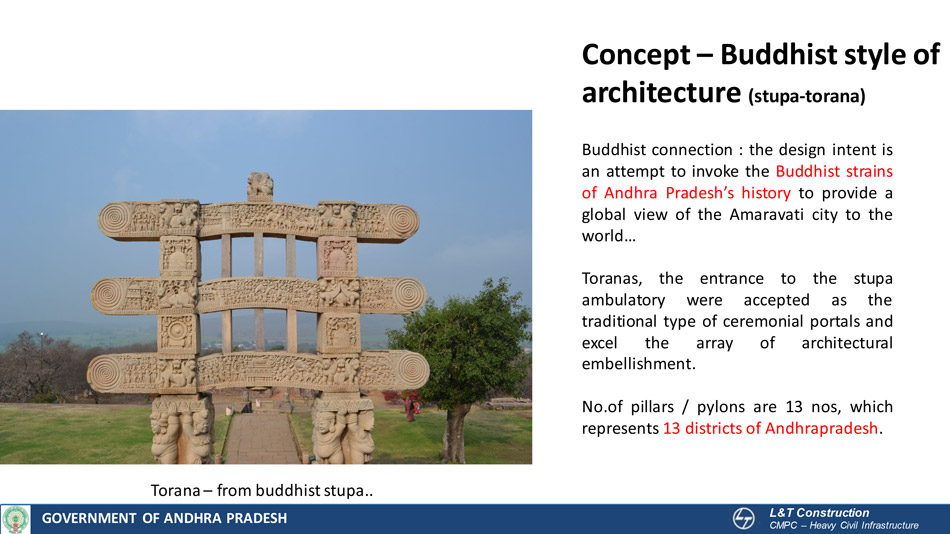 Concept – Buddhist style of architecture (stupa-torana)

Buddhist connection : the design intent is an attempt to invoke the Buddhist strains of Andhra Pradesh's history to provide a global view of the Amaravati city to the world…

Toranas, the entrance to the stupa ambulatory were accepted as the traditional type of ceremonial portals and excel the array of architectural embellishment.

No.of pillars / pylons are 13 nos, which represents 13 districts of Andhrapradesh.

Torana – from buddhist stupa..

GOVERNMENT OF ANDHRA PRADESH

L&T Construction
CMPC – Heavy Civil Infrastructure